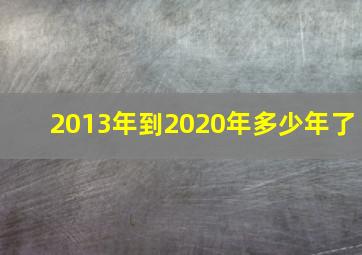 2013年到2020年多少年了